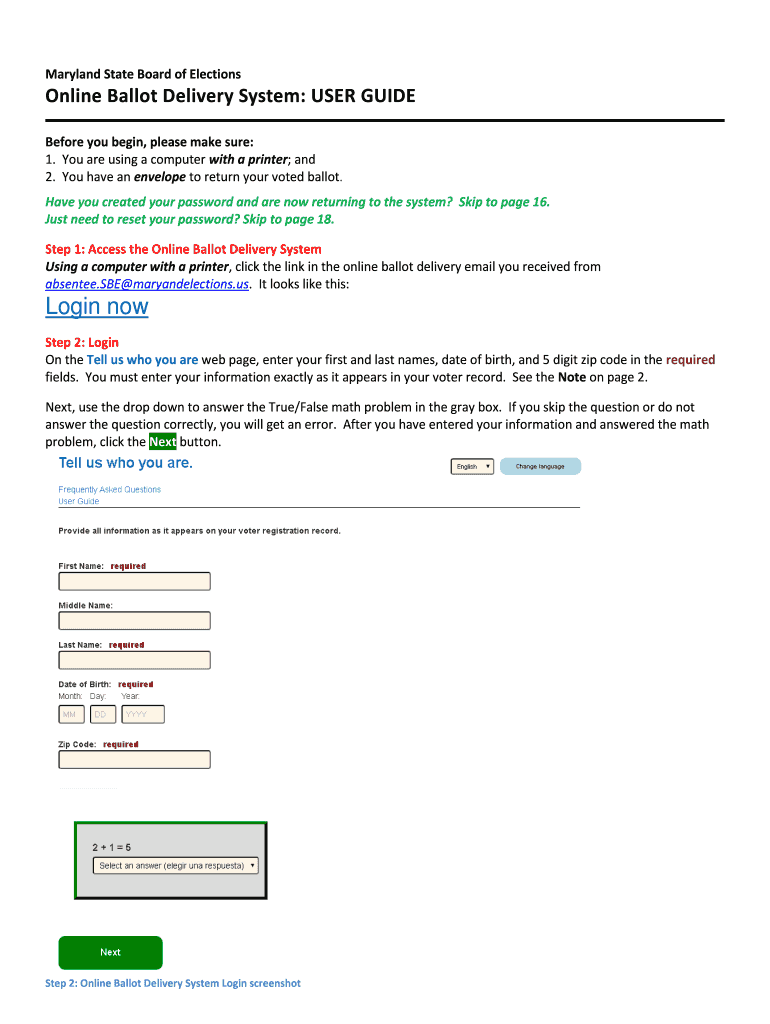 Maryland State Board of Elections

Online Ballot Delivery System: USER GUIDE

Before you begin, please make sure:
1. You are using a computer with a printer; and
2. You have an envelope to return your voted ballot.

Have you created your password and are now returning to the system? Skip to page 16.
Just need to reset your password? Skip to page 18.

Step 1: Access the Online Ballot Delivery System
Using a computer with a printer, click the link in the online ballot delivery email you received from absentee.SBE@maryandelections.us. It looks like this:

Login now

Step 2: Login
On the Tell us who you are web page, enter your first and last names, date of birth, and 5 digit zip code in the required fields. You must enter your information exactly as it appears in your voter record. See the Note on page 2.

Next, use the drop down to answer the True/False math problem in the gray box. If you skip the question or do not answer the question correctly, you will get an error. After you have entered your information and answered the math problem, click the Next button.

Tell us who you are.

English

Change language

Frequently Asked Questions
User Guide

Provide all information as it appears on your voter registration record.

First Name: required

Middle Name:

Last Name: required

Date of Birth: required
Month: Day: Year:
MM DD YYYY

Zip Code: required

2 + 1 = 5
Select an answer (elegir una respuesta)

Next

Step 2: Online Ballot Delivery System Login screenshot